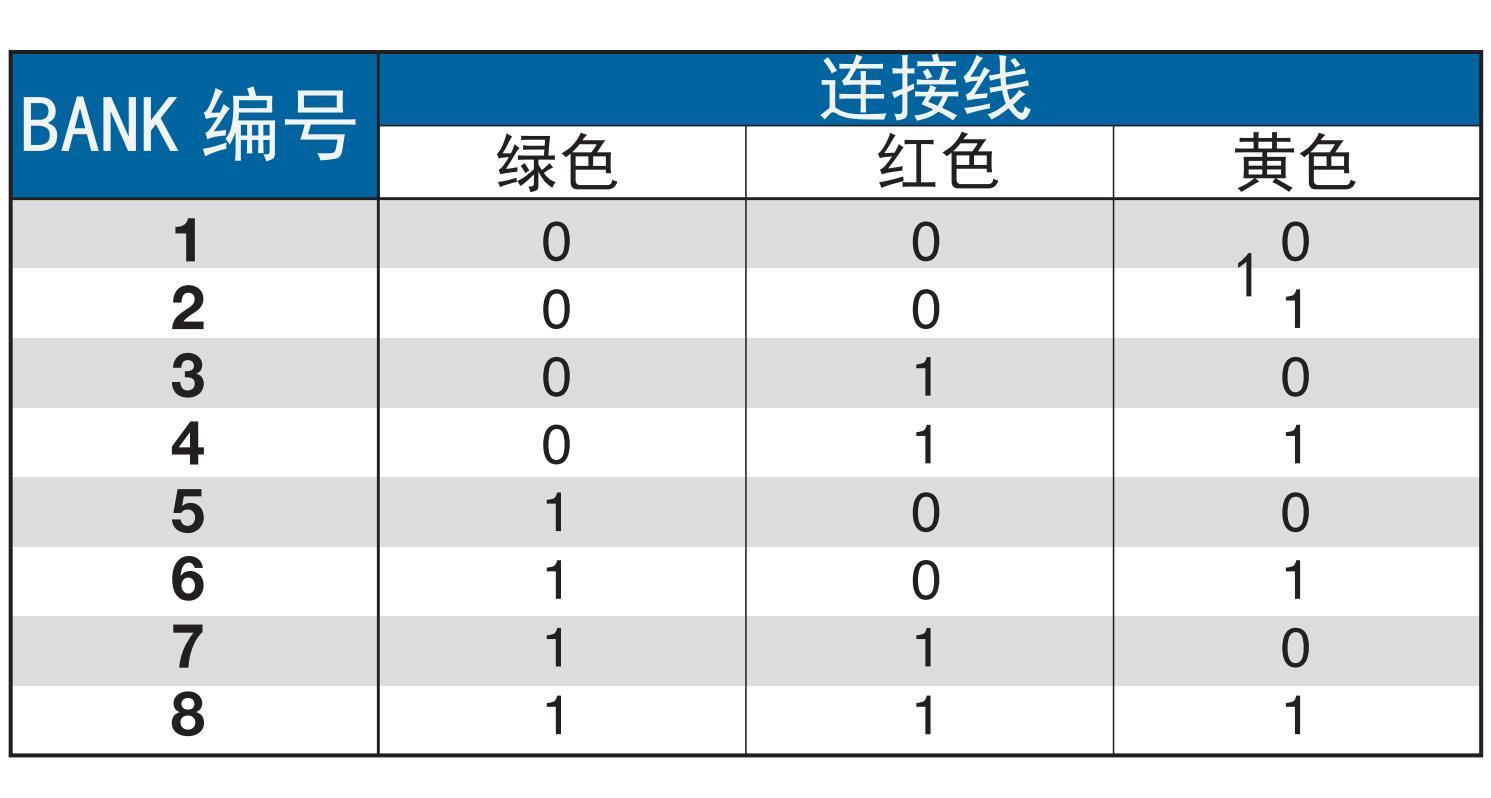 | BANK 编号 | 连接线 | | |
|---|---|---|---|
| | 绿色 | 红色 | 黄色 |
| 1 | 0 | 0 | 0 |
| 2 | 0 | 0 | 1 1 |
| 3 | 0 | 1 | 0 |
| 4 | 0 | 1 | 1 |
| 5 | 1 | 0 | 0 |
| 6 | 1 | 0 | 1 |
| 7 | 1 | 1 | 0 |
| 8 | 1 | 1 | 1 |